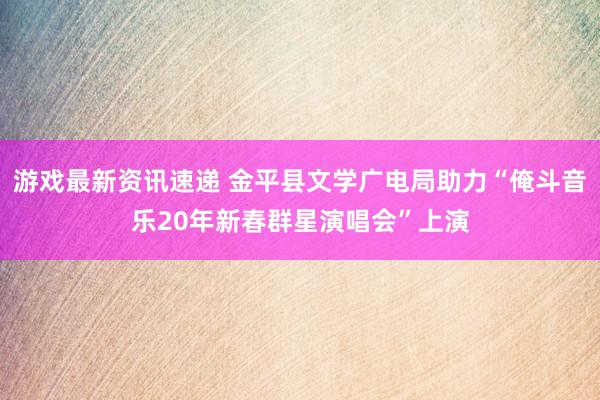 游戏最新资讯速递 金平县文学广电局助力“俺斗音乐20年新春群星演唱会”上演